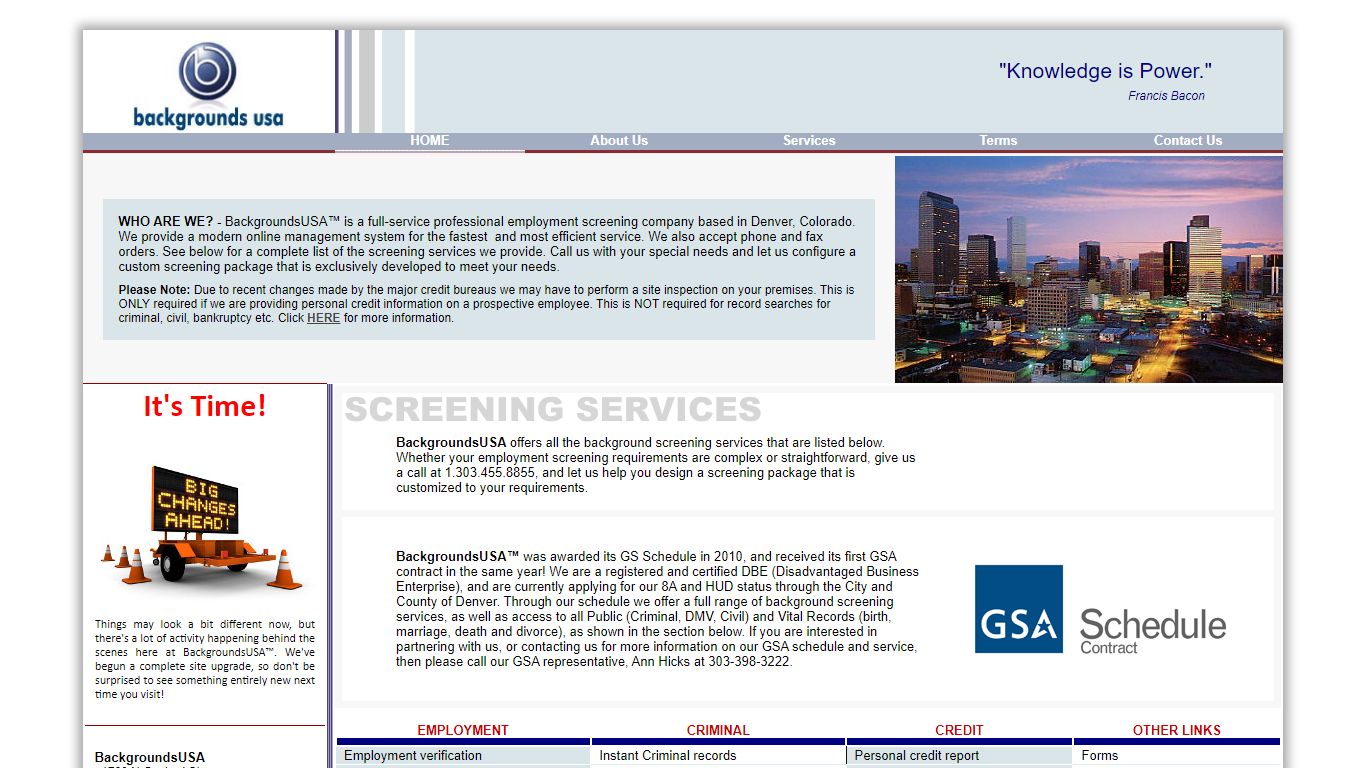 backgrounds usa

"Knowledge is Power."
Francis Bacon

HOME About Us Services Terms Contact Us

WHO ARE WE? - BackgroundsUSA™ is a full-service professional employment screening company based in Denver, Colorado. We provide a modern online management system for the fastest and most efficient service. We also accept phone and fax orders. See below for a complete list of the screening services we provide. Call us with your special needs and let us configure a custom screening package that is exclusively developed to meet your needs.

Please Note: Due to recent changes made by the major credit bureaus we may have to perform a site inspection on your premises. This is ONLY required if we are providing personal credit information on a prospective employee. This is NOT required for record searches for criminal, civil, bankruptcy etc. Click HERE for more information.

It's Time!

BIG CHANGES AHEAD!

Things may look a bit different now, but there's a lot of activity happening behind the scenes here at BackgroundsUSA™. We've begun a complete site upgrade, so don't be surprised to see something entirely new next time you visit!

BackgroundsUSA

SCREENING SERVICES

BackgroundsUSA offers all the background screening services that are listed below. Whether your employment screening requirements are complex or straightforward, give us a call at 1.303.455.8855, and let us help you design a screening package that is customized to your requirements.

BackgroundsUSA™ was awarded its GS Schedule in 2010, and received its first GSA contract in the same year! We are a registered and certified DBE (Disadvantaged Business Enterprise), and are currently applying for our 8A and HUD status through the City and County of Denver. Through our schedule we offer a full range of background screening services, as well as access to all Public (Criminal, DMV, Civil) and Vital Records (birth, marriage, death and divorce), as shown in the section below. If you are interested in partnering with us, or contacting us for more information on our GSA schedule and service, then please call our GSA representative, Ann Hicks at 303-398-3222.

GSA Schedule Contract

| EMPLOYMENT | CRIMINAL | CREDIT | OTHER LINKS |
|---|---|---|---|
| Employment verification | Instant Criminal records | Personal credit report | Forms |